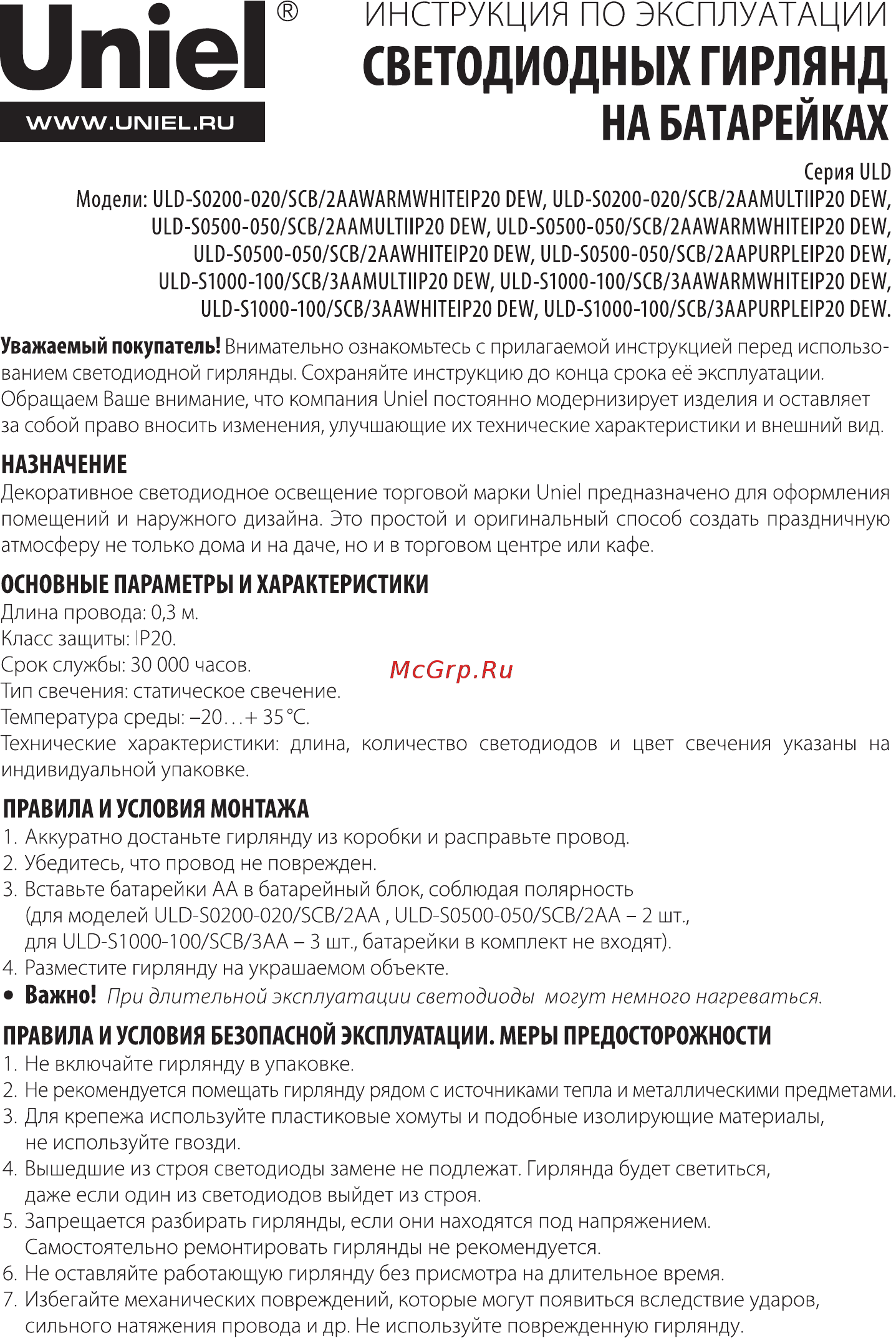 Uniel®
WWW.UNIEL.RU

ИНСТРУКЦИЯ ПО ЭКСПЛУАТАЦИИ
СВЕТОДИОДНЫХ ГИРЛЯНД НА БАТАРЕЙКАХ

Серия ULD
Модели: ULD-S0200-020/SCB/2AAWARMWHITEIP20 DEW, ULD-S0200-020/SCB/2AAMULTIIP20 DEW, ULD-S0500-050/SCB/2AAMULTIIP20 DEW, ULD-S0500-050/SCB/2AAWARMWHITEIP20 DEW, ULD-S0500-050/SCB/2AAWHITEIP20 DEW, ULD-S0500-050/SCB/2AAPURPLEIP20 DEW, ULD-S1000-100/SCB/3AAMULTIIP20 DEW, ULD-S1000-100/SCB/3AAWARMWHITEIP20 DEW, ULD-S1000-100/SCB/3AAWHITEIP20 DEW, ULD-S1000-100/SCB/3AAPURPLEIP20 DEW.

Уважаемый покупатель! Внимательно ознакомьтесь с прилагаемой инструкцией перед использованием светодиодной гирлянды. Сохраняйте инструкцию до конца срока её эксплуатации. Обращаем Ваше внимание, что компания Uniel постоянно модернизирует изделия и оставляет за собой право вносить изменения, улучшающие их технические характеристики и внешний вид.

НАЗНАЧЕНИЕ
Декоративное светодиодное освещение торговой марки Uniel предназначено для оформления помещений и наружного дизайна. Это простой и оригинальный способ создать праздничную атмосферу не только дома и на даче, но и в торговом центре или кафе.

ОСНОВНЫЕ ПАРАМЕТРЫ И ХАРАКТЕРИСТИКИ
Длина провода: 0,3 м.
Класс защиты: IP20.
Срок службы: 30 000 часов.
Тип свечения: статическое свечение.
Температура среды: –20…+ 35 °С.
Технические характеристики: длина, количество светодиодов и цвет свечения указаны на индивидуальной упаковке.

McGrp.Ru

ПРАВИЛА И УСЛОВИЯ МОНТАЖА
1. Аккуратно достаньте гирлянду из коробки и расправьте провод.
2. Убедитесь, что провод не поврежден.
3. Вставьте батарейки АА в батарейный блок, соблюдая полярность (для моделей ULD-S0200-020/SCB/2AA , ULD-S0500-050/SCB/2AA – 2 шт., для ULD-S1000-100/SCB/3AA – 3 шт., батарейки в комплект не входят).
4. Разместите гирлянду на украшаемом объекте.
• Важно! При длительной эксплуатации светодиоды могут немного нагреваться.

ПРАВИЛА И УСЛОВИЯ БЕЗОПАСНОЙ ЭКСПЛУАТАЦИИ. МЕРЫ ПРЕДОСТОРОЖНОСТИ
1. Не включайте гирлянду в упаковке.
2. Не рекомендуется помещать гирлянду рядом с источниками тепла и металлическими предметами.
3. Для крепежа используйте пластиковые хомуты и подобные изолирующие материалы, не используйте гвозди.
4. Вышедшие из строя светодиоды замене не подлежат. Гирлянда будет светиться, даже если один из светодиодов выйдет из строя.
5. Запрещается разбирать гирлянды, если они находятся под напряжением. Самостоятельно ремонтировать гирлянды не рекомендуется.
6. Не оставляйте работающую гирлянду без присмотра на длительное время.
7. Избегайте механических повреждений, которые могут появиться вследствие ударов, сильного натяжения провода и др. Не используйте поврежденную гирлянду.